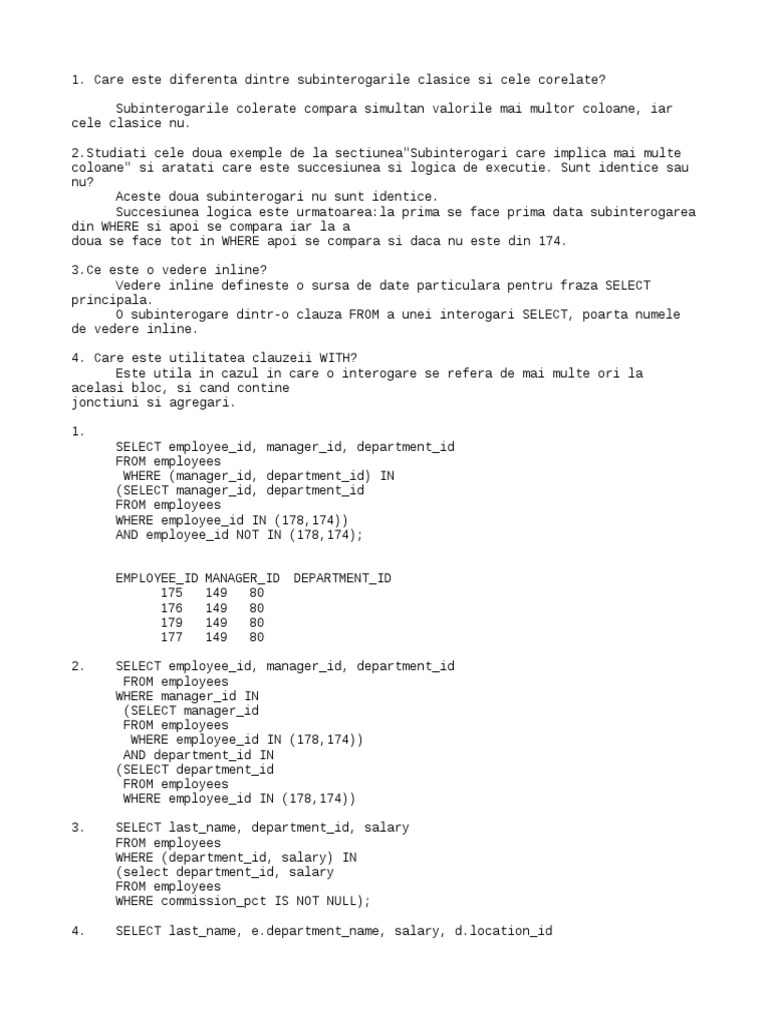 1. Care este diferenta dintre subinterogarile clasice si cele corelate?

Subinterogarile colerate compara simultan valorile mai multor coloane, iar cele clasice nu.

2.Studiati cele doua exemple de la sectiunea"Subinterogari care implica mai multe coloane" si aratati care este succesiunea si logica de executie. Sunt identice sau nu?
Aceste doua subinterogari nu sunt identice.
Succesiunea logica este urmatoarea:la prima se face prima data subinterogarea din WHERE si apoi se compara iar la a doua se face tot in WHERE apoi se compara si daca nu este din 174.

3.Ce este o vedere inline?
Vedere inline defineste o sursa de date particulara pentru fraza SELECT principala.
O subinterogare dintr-o clauza FROM a unei interogari SELECT, poarta numele de vedere inline.

4. Care este utilitatea clauzeii WITH?
Este utila in cazul in care o interogare se refera de mai multe ori la acelasi bloc, si cand contine jonctiuni si agregari.

1.
SELECT employee_id, manager_id, department_id
FROM employees
WHERE (manager_id, department_id) IN
(SELECT manager_id, department_id
FROM employees
WHERE employee_id IN (178,174))
AND employee_id NOT IN (178,174);

| EMPLOYEE_ID | MANAGER_ID | DEPARTMENT_ID |
|---|---|---|
| 175 | 149 | 80 |
| 176 | 149 | 80 |
| 179 | 149 | 80 |
| 177 | 149 | 80 |

2. SELECT employee_id, manager_id, department_id
FROM employees
WHERE manager_id IN
(SELECT manager_id
FROM employees
WHERE employee_id IN (178,174))
AND department_id IN
(SELECT department_id
FROM employees
WHERE employee_id IN (178,174))

3. SELECT last_name, department_id, salary
FROM employees
WHERE (department_id, salary) IN
(select department_id, salary
FROM employees
WHERE commission_pct IS NOT NULL);

4. SELECT last_name, e.department_name, salary, d.location_id